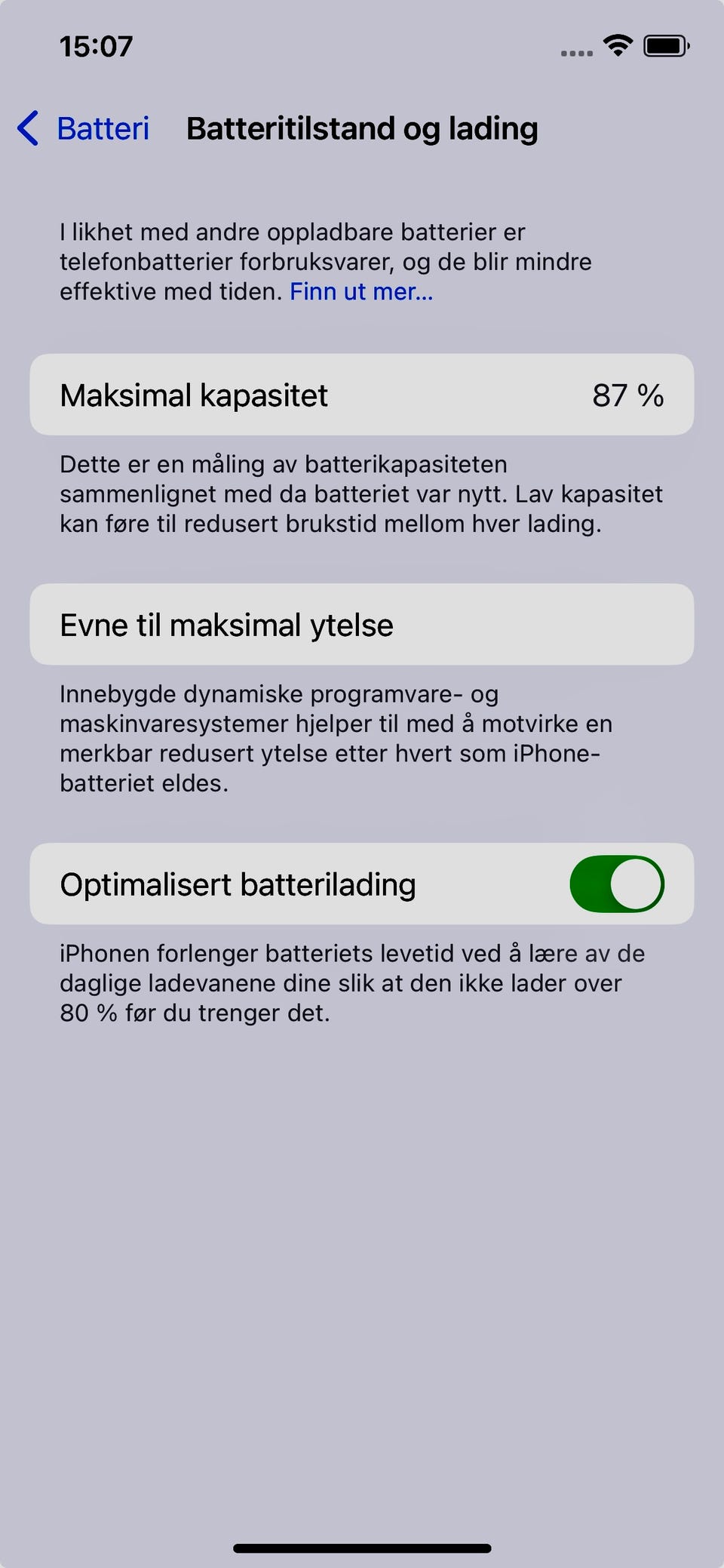 15:07

Batteri Batteritilstand og lading

I likhet med andre oppladbare batterier er telefonbatterier forbruksvarer, og de blir mindre effektive med tiden. Finn ut mer...

Maksimal kapasitet 87 %

Dette er en måling av batterikapasiteten sammenlignet med da batteriet var nytt. Lav kapasitet kan føre til redusert brukstid mellom hver lading.

Evne til maksimal ytelse

Innebygde dynamiske programvare- og maskinvaresystemer hjelper til med å motvirke en merkbar redusert ytelse etter hvert som iPhone-batteriet eldes.

Optimalisert batterilading

iPhonen forlenger batteriets levetid ved å lære av de daglige ladevanene dine slik at den ikke lader over 80 % før du trenger det.